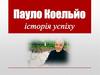 Пауло Коельйо
історія успіху